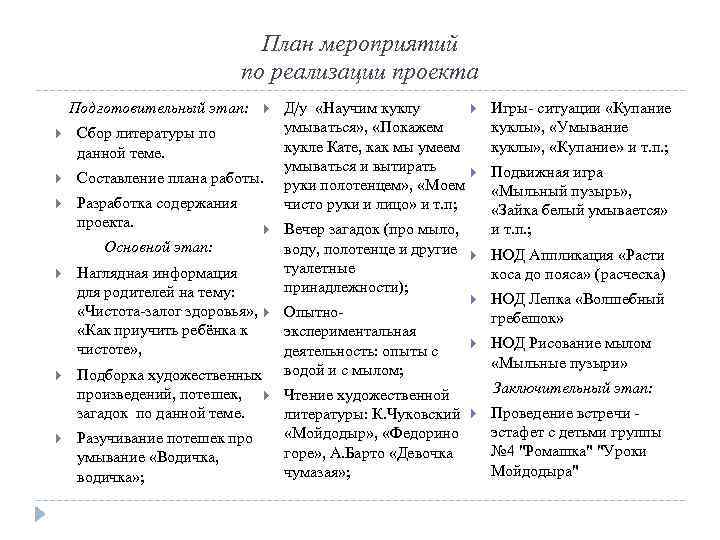 План мероприятий
по реализации проекта

Подготовительный этап:

Сбор литературы по данной теме.

Составление плана работы.

Разработка содержания проекта.

Основной этап:

Наглядная информация для родителей на тему: «Чистота-залог здоровья», «Как приучить ребёнка к чистоте»,

Подборка художественных произведений, потешек, загадок по данной теме.

Разучивание потешек про умывание «Водичка, водичка»;

Д/у «Научим куклу умываться», «Покажем кукле Кате, как мы умеем умываться и вытирать руки полотенцем», «Моем чисто руки и лицо» и т.п;

Вечер загадок (про мыло, воду, полотенце и другие туалетные принадлежности);

Опытно-экспериментальная деятельность: опыты с водой и с мылом;

Чтение художественной литературы: К.Чуковский «Мойдодыр», «Федорино горе», А.Барто «Девочка чумазая»;

Игры- ситуации «Купание куклы», «Умывание куклы», «Купание» и т.п.;

Подвижная игра «Мыльный пузырь», «Зайка белый умывается» и т.п.;

НОД Аппликация «Расти коса до пояса» (расческа)

НОД Лепка «Волшебный гребешок»

НОД Рисование мылом «Мыльные пузыри»

Заключительный этап:

Проведение встречи - эстафет с детьми группы №4 "Ромашка" "Уроки Мойдодыра"